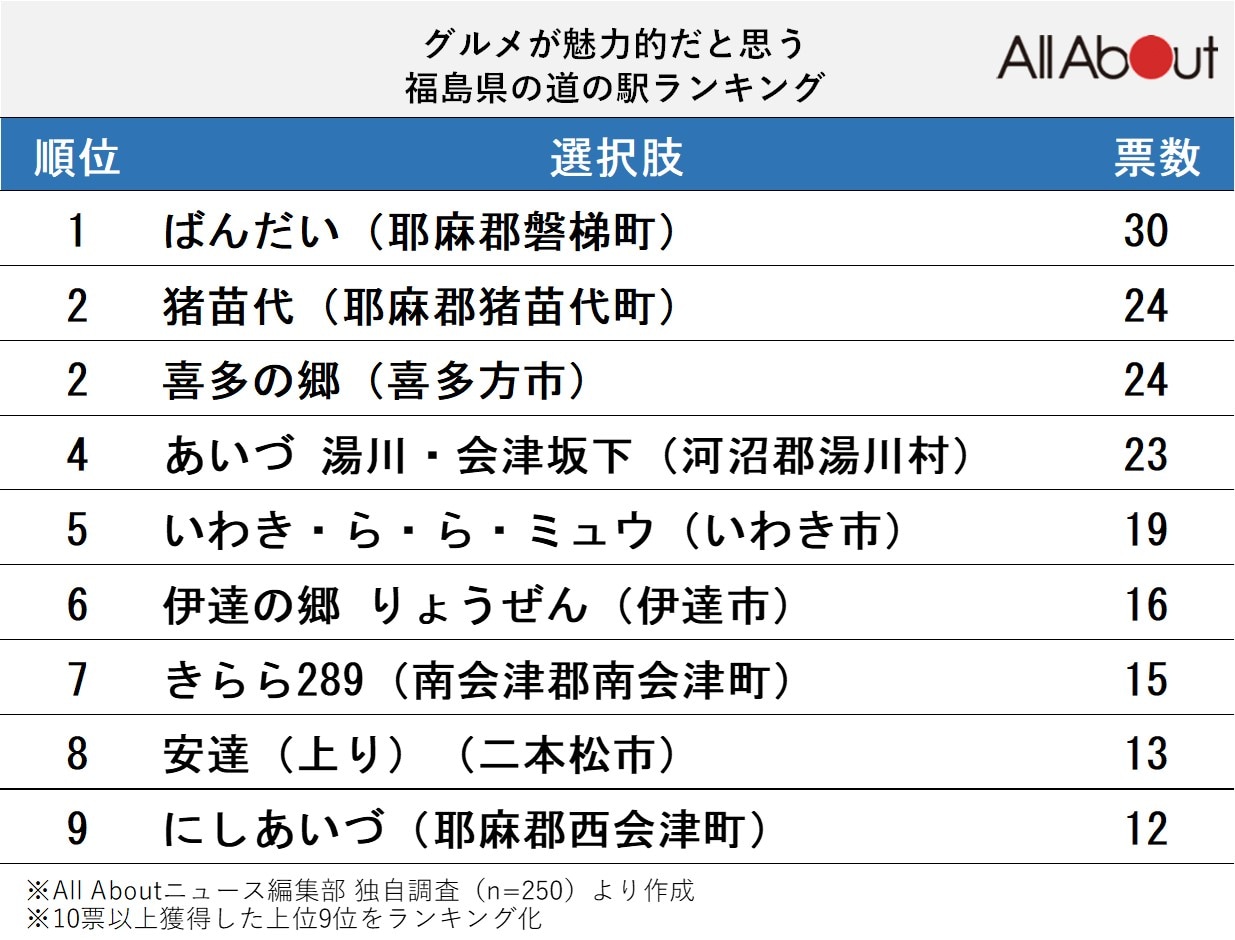 グルメが魅力的だと思う
福島県の道の駅ランキング

All About

| 順位 | 選択肢 | 票数 |
|---|---|---|
| 1 | ばんだい（耶麻郡磐梯町） | 30 |
| 2 | 猪苗代（耶麻郡猪苗代町） | 24 |
| 2 | 喜多の郷（喜多方市） | 24 |
| 4 | あいづ 湯川・会津坂下（河沼郡湯川村） | 23 |
| 5 | いわき・ら・ら・ミュウ（いわき市） | 19 |
| 6 | 伊達の郷 りょうぜん（伊達市） | 16 |
| 7 | きらら289（南会津郡南会津町） | 15 |
| 8 | 安達（上り）（二本松市） | 13 |
| 9 | にしあいづ（耶麻郡西会津町） | 12 |

※All Aboutニュース編集部 独自調査（n=250）より作成
※10票以上獲得した上位9位をランキング化